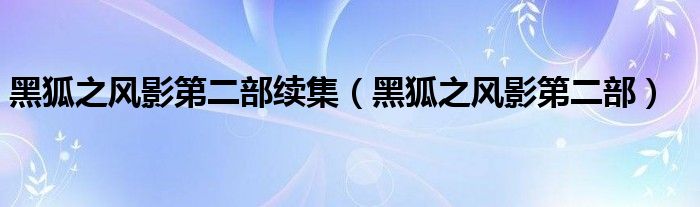 黑狐之风影第二部续集（黑狐之风影第二部）